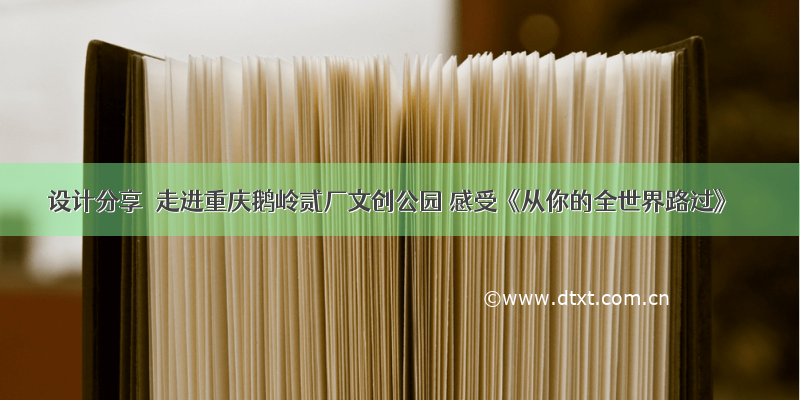 设计分享 走进重庆鹅岭贰厂文创公园 感受《从你的全世界路过》

©www.dtxt.com.cn